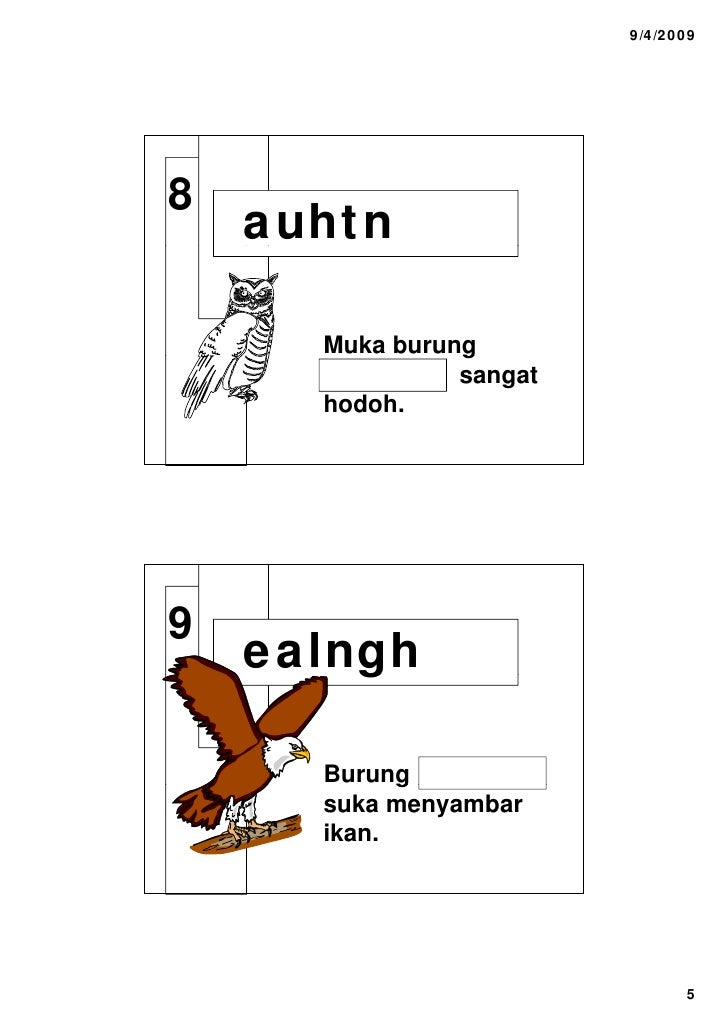 9/4/2009

8

auhtn

Muka burung ____ sangat hodoh.

9

ealngh

Burung ____ suka menyambar ikan.

5